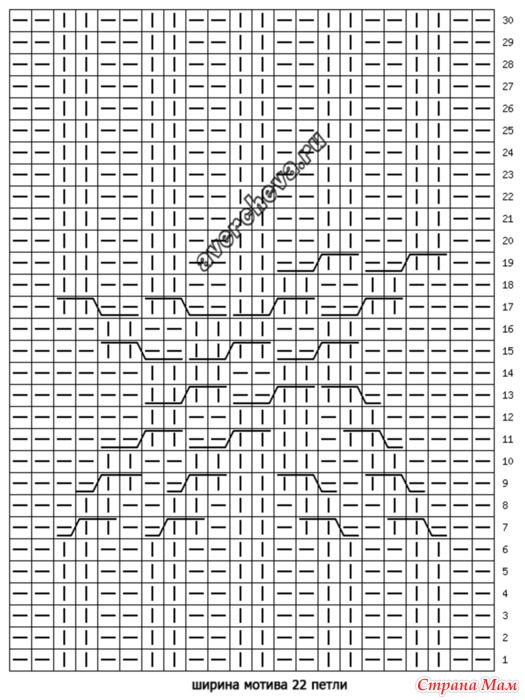 30
29
28
27
26
25
24
23
22
21
20
19
18
17
16
15
14
13
12
11
10
9
8
7
6
5
4
3
2
1

avercheva.ru

ширина мотива 22 петли

Страна Мам